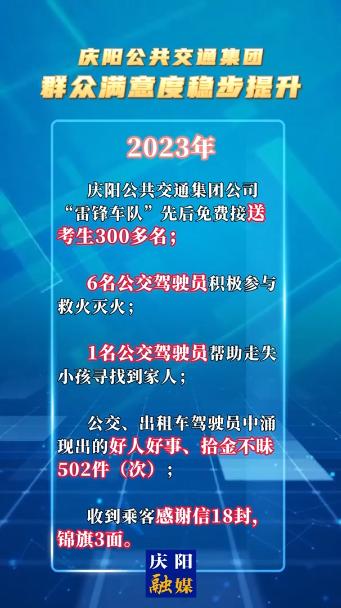 庆阳公共交通集团
群众满意度稳步提升

2023年

庆阳公共交通集团公司“雷锋车队”先后免费接送考生300多名；

6名公交驾驶员积极参与救火灭火；

1名公交驾驶员帮助走失小孩寻找到家人；

公交、出租车驾驶员中涌现出的好人好事、拾金不昧502件（次）；

收到乘客感谢信18封，锦旗3面。

庆阳
融媒